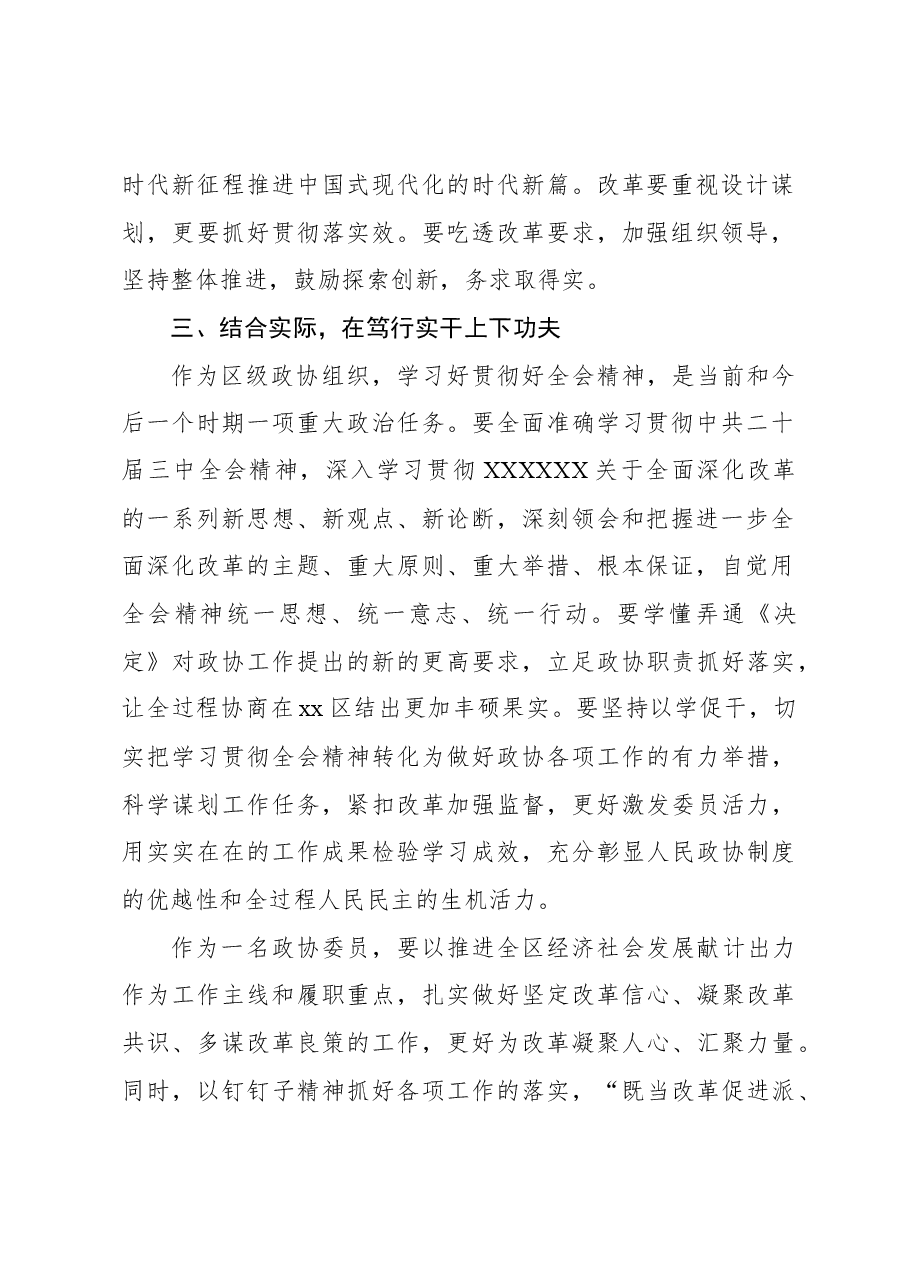 时代新征程推进中国式现代化的时代新篇。改革要重视设计谋划，更要抓好贯彻落实效。要吃透改革要求，加强组织领导，坚持整体推进，鼓励探索创新，务求取得实。

三、结合实际，在笃行实干上下功夫

作为区级政协组织，学习好贯彻好全会精神，是当前和今后一个时期一项重大政治任务。要全面准确学习贯彻中共二十届三中全会精神，深入学习贯彻XXXXXX关于全面深化改革的一系列新思想、新观点、新论断，深刻领会和把握进一步全面深化改革的主题、重大原则、重大举措、根本保证，自觉用全会精神统一思想、统一意志、统一行动。要学懂弄通《决定》对政协工作提出的新的更高要求，立足政协职责抓好落实，让全过程协商在xx区结出更加丰硕果实。要坚持以学促干，切实把学习贯彻全会精神转化为做好政协各项工作的有力举措，科学谋划工作任务，紧扣改革加强监督，更好激发委员活力，用实实在在的工作成果检验学习成效，充分彰显人民政协制度的优越性和全过程人民民主的生机活力。

作为一名政协委员，要以推进全区经济社会发展献计出力作为工作主线和履职重点，扎实做好坚定改革信心、凝聚改革共识、多谋改革良策的工作，更好为改革凝聚人心、汇聚力量。同时，以钉钉子精神抓好各项工作的落实，“既当改革促进派、